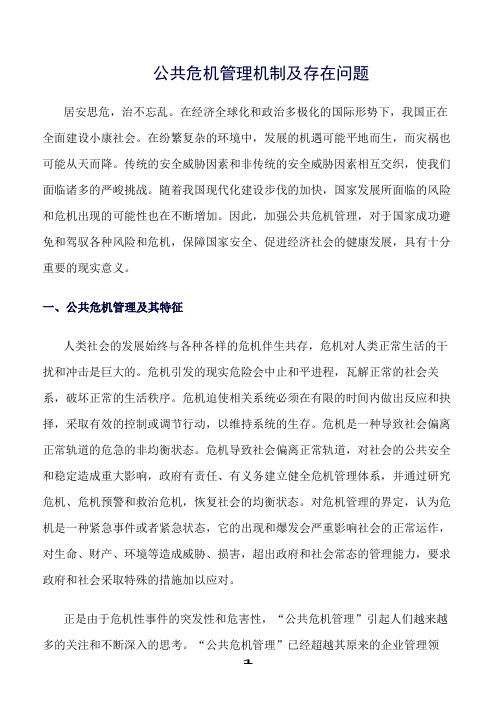 公共危机管理机制及存在问题

居安思危，治不忘乱。在经济全球化和政治多极化的国际形势下，我国正在全面建设小康社会。在纷繁复杂的环境中，发展的机遇可能平地而生，而灾祸也可能从天而降。传统的安全威胁因素和非传统的安全威胁因素相互交织，使我们面临诸多的严峻挑战。随着我国现代化建设步伐的加快，国家发展所面临的风险和危机出现的可能性也在不断增加。因此，加强公共危机管理，对于国家成功避免和驾驭各种风险和危机，保障国家安全、促进经济社会的健康发展，具有十分重要的现实意义。

一、公共危机管理及其特征

人类社会的发展始终与各种各样的危机伴生共存，危机对人类正常生活的干扰和冲击是巨大的。危机引发的现实危险会中止和平进程，瓦解正常的社会关系，破坏正常的生活秩序。危机迫使相关系统必须在有限的时间内做出反应和抉择，采取有效的控制或调节行动，以维持系统的生存。危机是一种导致社会偏离正常轨道的危急的非均衡状态。危机导致社会偏离正常轨道，对社会的公共安全和稳定造成重大影响，政府有责任、有义务建立健全危机管理体系，并通过研究危机、危机预警和救治危机，恢复社会的均衡状态。对危机管理的界定，认为危机是一种紧急事件或者紧急状态，它的出现和爆发会严重影响社会的正常运作，对生命、财产、环境等造成威胁、损害，超出政府和社会常态的管理能力，要求政府和社会采取特殊的措施加以应对。

正是由于危机性事件的突发性和危害性，“公共危机管理”引起人们越来越多的关注和不断深入的思考。“公共危机管理”已经超越其原来的企业管理领

1